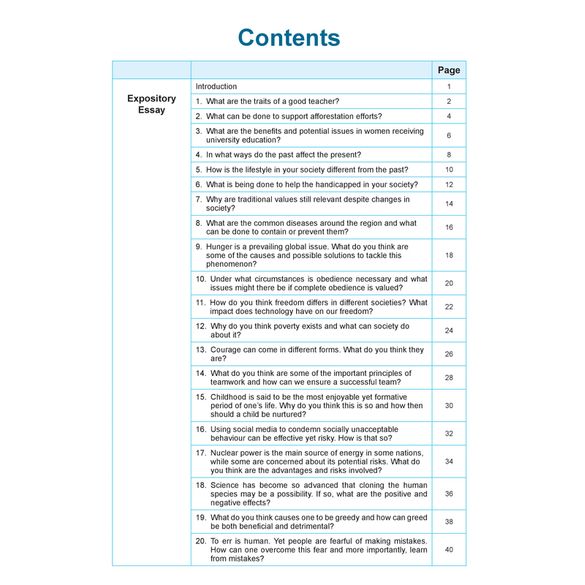 Contents

| | | Page |
|---|---|---|
| Expository Essay | Introduction | 1 |
| | 1. What are the traits of a good teacher? | 2 |
| | 2. What can be done to support afforestation efforts? | 4 |
| | 3. What are the benefits and potential issues in women receiving university education? | 6 |
| | 4. In what ways do the past affect the present? | 8 |
| | 5. How is the lifestyle in your society different from the past? | 10 |
| | 6. What is being done to help the handicapped in your society? | 12 |
| | 7. Why are traditional values still relevant despite changes in society? | 14 |
| | 8. What are the common diseases around the region and what can be done to contain or prevent them? | 16 |
| | 9. Hunger is a prevailing global issue. What do you think are some of the causes and possible solutions to tackle this phenomenon? | 18 |
| | 10. Under what circumstances is obedience necessary and what issues might there be if complete obedience is valued? | 20 |
| | 11. How do you think freedom differs in different societies? What impact does technology have on our freedom? | 22 |
| | 12. Why do you think poverty exists and what can society do about it? | 24 |
| | 13. Courage can come in different forms. What do you think they are? | 26 |
| | 14. What do you think are some of the important principles of teamwork and how can we ensure a successful team? | 28 |
| | 15. Childhood is said to be the most enjoyable yet formative period of one's life. Why do you think this is so and how then should a child be nurtured? | 30 |
| | 16. Using social media to condemn socially unacceptable behaviour can be effective yet risky. How is that so? | 32 |
| | 17. Nuclear power is the main source of energy in some nations, while some are concerned about its potential risks. What do you think are the advantages and risks involved? | 34 |
| | 18. Science has become so advanced that cloning the human species may be a possibility. If so, what are the positive and negative effects? | 36 |
| | 19. What do you think causes one to be greedy and how can greed be both beneficial and detrimental? | 38 |
| | 20. To err is human. Yet people are fearful of making mistakes. How can one overcome this fear and more importantly, learn from mistakes? | 40 |